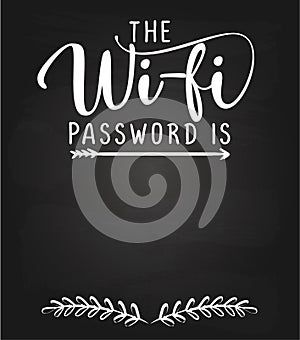 THE
Wi-fi
PASSWORD IS